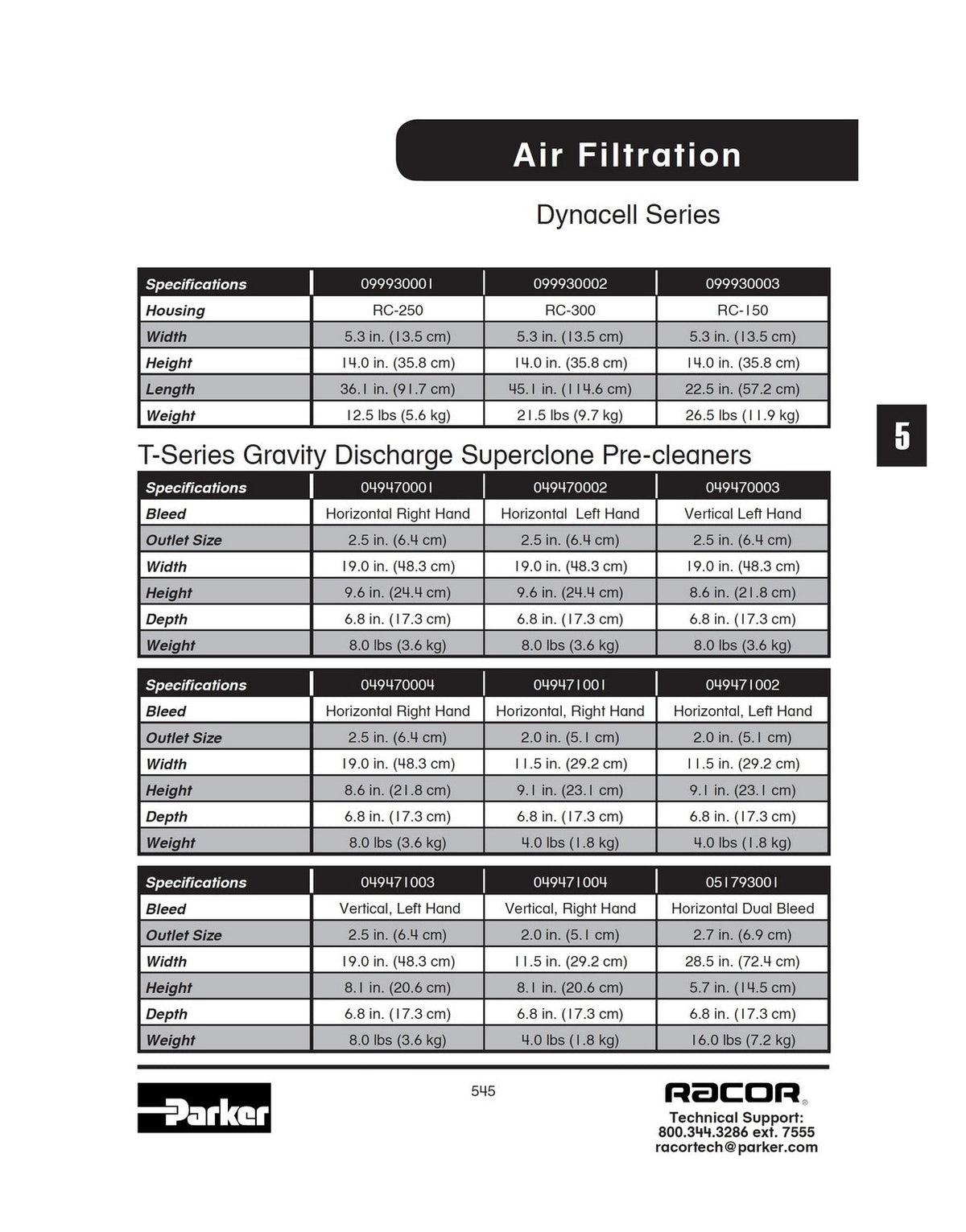 Air Filtration

Dynacell Series

| Specifications | 099930001 | 099930002 | 099930003 |
|---|---|---|---|
| Housing | RC-250 | RC-300 | RC-150 |
| Width | 5.3 in. (13.5 cm) | 5.3 in. (13.5 cm) | 5.3 in. (13.5 cm) |
| Height | 14.0 in. (35.8 cm) | 14.0 in. (35.8 cm) | 14.0 in. (35.8 cm) |
| Length | 36.1 in. (91.7 cm) | 45.1 in. (114.6 cm) | 22.5 in. (57.2 cm) |
| Weight | 12.5 lbs (5.6 kg) | 21.5 lbs (9.7 kg) | 26.5 lbs (11.9 kg) |

5

T-Series Gravity Discharge Superclone Pre-cleaners

| Specifications | 049470001 | 049470002 | 049470003 |
|---|---|---|---|
| Bleed | Horizontal Right Hand | Horizontal Left Hand | Vertical Left Hand |
| Outlet Size | 2.5 in. (6.4 cm) | 2.5 in. (6.4 cm) | 2.5 in. (6.4 cm) |
| Width | 19.0 in. (48.3 cm) | 19.0 in. (48.3 cm) | 19.0 in. (48.3 cm) |
| Height | 9.6 in. (24.4 cm) | 9.6 in. (24.4 cm) | 8.6 in. (21.8 cm) |
| Depth | 6.8 in. (17.3 cm) | 6.8 in. (17.3 cm) | 6.8 in. (17.3 cm) |
| Weight | 8.0 lbs (3.6 kg) | 8.0 lbs (3.6 kg) | 8.0 lbs (3.6 kg) |

| Specifications | 049470004 | 049471001 | 049471002 |
|---|---|---|---|
| Bleed | Horizontal Right Hand | Horizontal, Right Hand | Horizontal, Left Hand |
| Outlet Size | 2.5 in. (6.4 cm) | 2.0 in. (5.1 cm) | 2.0 in. (5.1 cm) |
| Width | 19.0 in. (48.3 cm) | 11.5 in. (29.2 cm) | 11.5 in. (29.2 cm) |
| Height | 8.6 in. (21.8 cm) | 9.1 in. (23.1 cm) | 9.1 in. (23.1 cm) |
| Depth | 6.8 in. (17.3 cm) | 6.8 in. (17.3 cm) | 6.8 in. (17.3 cm) |
| Weight | 8.0 lbs (3.6 kg) | 4.0 lbs (1.8 kg) | 4.0 lbs (1.8 kg) |

| Specifications | 049471003 | 049471004 | 051793001 |
|---|---|---|---|
| Bleed | Vertical, Left Hand | Vertical, Right Hand | Horizontal Dual Bleed |
| Outlet Size | 2.5 in. (6.4 cm) | 2.0 in. (5.1 cm) | 2.7 in. (6.9 cm) |
| Width | 19.0 in. (48.3 cm) | 11.5 in. (29.2 cm) | 28.5 in. (72.4 cm) |
| Height | 8.1 in. (20.6 cm) | 8.1 in. (20.6 cm) | 5.7 in. (14.5 cm) |
| Depth | 6.8 in. (17.3 cm) | 6.8 in. (17.3 cm) | 6.8 in. (17.3 cm) |
| Weight | 8.0 lbs (3.6 kg) | 4.0 lbs (1.8 kg) | 16.0 lbs (7.2 kg) |

Parker

545

RACOR®
Technical Support:
800.344.3286 ext. 7555
racortech@parker.com